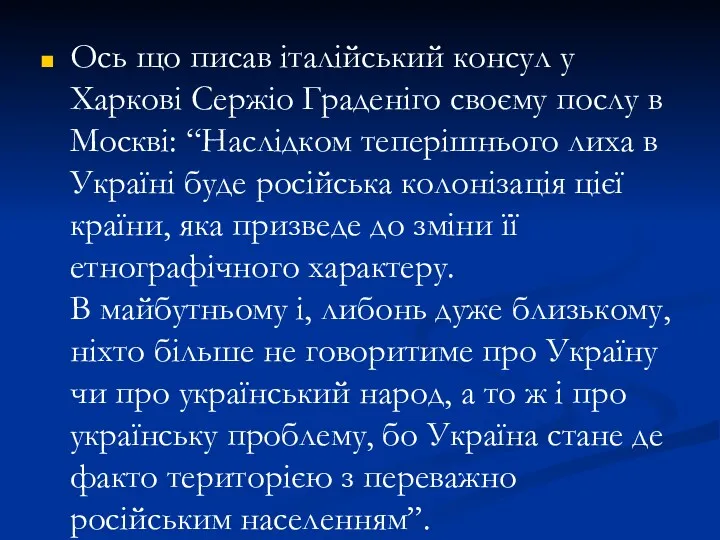 Ось що писав італійський консул у Харкові Сержіо Граденіго своєму послу в Москві: “Наслідком теперішнього лиха в Україні буде російська колонізація цієї країни, яка призведе до зміни її етнографічного характеру.
В майбутньому і, либонь дуже близькому, ніхто більше не говоритиме про Україну чи про український народ, а то ж і про українську проблему, бо Україна стане де факто територією з переважно російським населенням”.